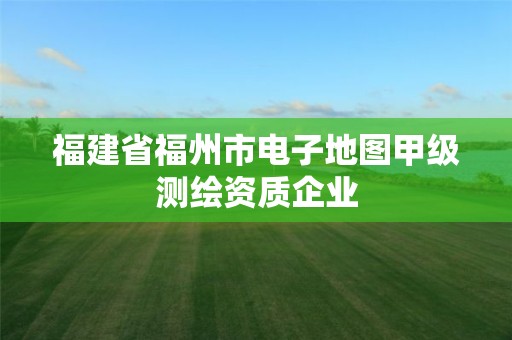 福建省福州市电子地图甲级测绘资质企业